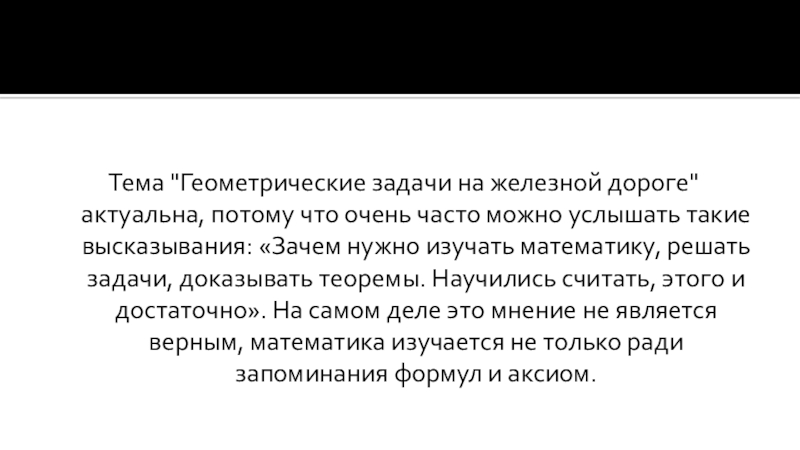 Тема "Геометрические задачи на железной дороге" актуальна, потому что очень часто можно услышать такие высказывания: «Зачем нужно изучать математику, решать задачи, доказывать теоремы. Научились считать, этого и достаточно». На самом деле это мнение не является верным, математика изучается не только ради запоминания формул и аксиом.